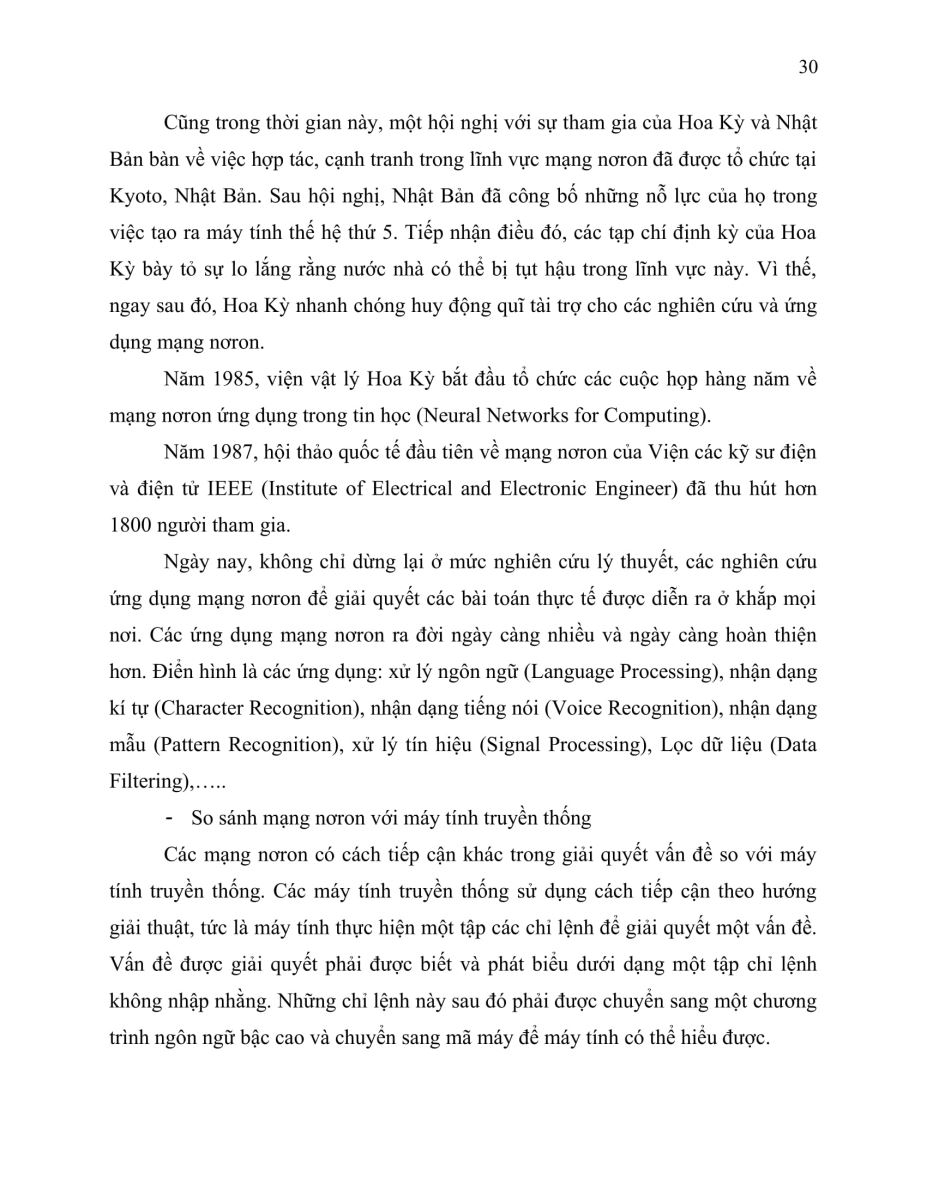 30

Cũng trong thời gian này, một hội nghị với sự tham gia của Hoa Kỳ và Nhật Bản bàn về việc hợp tác, cạnh tranh trong lĩnh vực mạng nơron đã được tổ chức tại Kyoto, Nhật Bản. Sau hội nghị, Nhật Bản đã công bố những nỗ lực của họ trong việc tạo ra máy tính thế hệ thứ 5. Tiếp nhận điều đó, các tạp chí định kỳ của Hoa Kỳ bày tỏ sự lo lắng rằng nước nhà có thể bị tụt hậu trong lĩnh vực này. Vì thế, ngay sau đó, Hoa Kỳ nhanh chóng huy động quĩ tài trợ cho các nghiên cứu và ứng dụng mạng nơron.

Năm 1985, viện vật lý Hoa Kỳ bắt đầu tổ chức các cuộc họp hàng năm về mạng nơron ứng dụng trong tin học (Neural Networks for Computing).

Năm 1987, hội thảo quốc tế đầu tiên về mạng nơron của Viện các kỹ sư điện và điện tử IEEE (Institute of Electrical and Electronic Engineer) đã thu hút hơn 1800 người tham gia.

Ngày nay, không chỉ dừng lại ở mức nghiên cứu lý thuyết, các nghiên cứu ứng dụng mạng nơron để giải quyết các bài toán thực tế được diễn ra ở khắp mọi nơi. Các ứng dụng mạng nơron ra đời ngày càng nhiều và ngày càng hoàn thiện hơn. Điển hình là các ứng dụng: xử lý ngôn ngữ (Language Processing), nhận dạng kí tự (Character Recognition), nhận dạng tiếng nói (Voice Recognition), nhận dạng mẫu (Pattern Recognition), xử lý tín hiệu (Signal Processing), Lọc dữ liệu (Data Filtering),…..

- So sánh mạng nơron với máy tính truyền thống

Các mạng nơron có cách tiếp cận khác trong giải quyết vấn đề so với máy tính truyền thống. Các máy tính truyền thống sử dụng cách tiếp cận theo hướng giải thuật, tức là máy tính thực hiện một tập các chỉ lệnh để giải quyết một vấn đề. Vấn đề được giải quyết phải được biết và phát biểu dưới dạng một tập chỉ lệnh không nhập nhằng. Những chỉ lệnh này sau đó phải được chuyển sang một chương trình ngôn ngữ bậc cao và chuyển sang mã máy để máy tính có thể hiểu được.